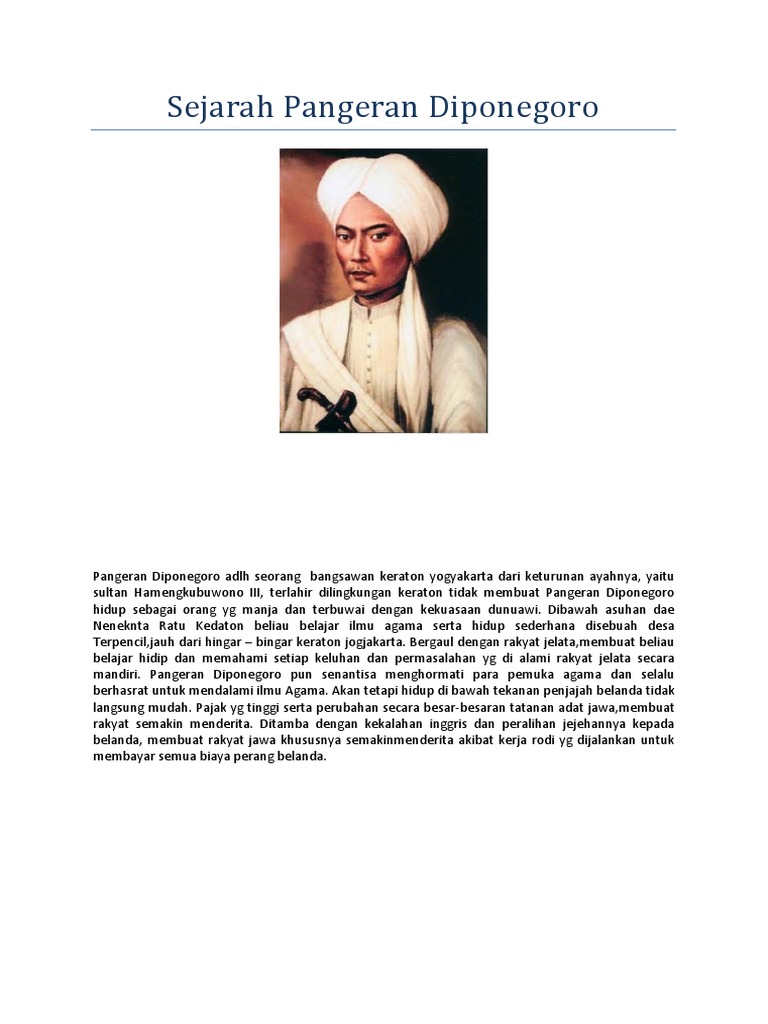 Sejarah Pangeran Diponegoro

Pangeran Diponegoro adlh seorang bangsawan keraton yogyakarta dari keturunan ayahnya, yaitu sultan Hamengkubuwono III, terlahir dilingkungan keraton tidak membuat Pangeran Diponegoro hidup sebagai orang yg manja dan terbuwai dengan kekuasaan dunuawi. Dibawah asuhan dae Neneknta Ratu Kedaton beliau belajar ilmu agama serta hidup sederhana disebuah desa Terpencil,jauh dari hingar – bingar keraton jogjakarta. Bergaul dengan rakyat jelata,membuat beliau belajar hidip dan memahami setiap keluhan dan permasalahan yg di alami rakyat jelata secara mandiri. Pangeran Diponegoro pun senantisa menghormati para pemuka agama dan selalu berhasrat untuk mendalami ilmu Agama. Akan tetapi hidup di bawah tekanan penjajah belanda tidak langsung mudah. Pajak yg tinggi serta perubahan secara besar-besaran tatanan adat jawa,membuat rakyat semakin menderita. Ditamba dengan kekalahan inggris dan peralihan jejehannya kepada belanda, membuat rakyat jawa khususnya semakinmenderita akibat kerja rodi yg dijalankan untuk membayar semua biaya perang belanda.